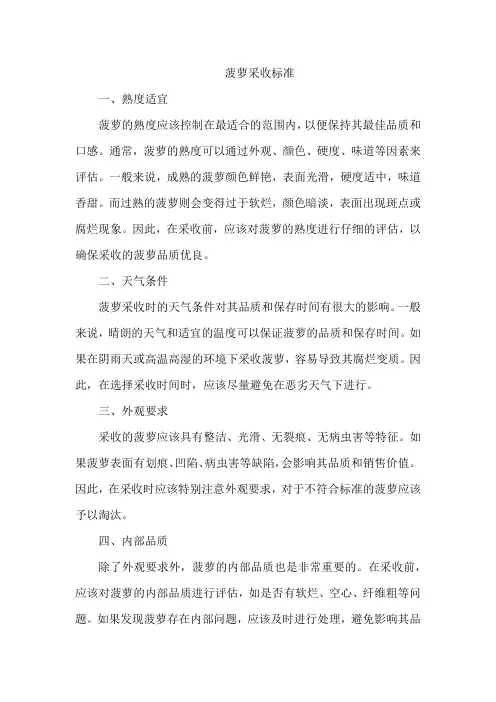 菠萝采收标准

一、熟度适宜

菠萝的熟度应该控制在最适合的范围内，以便保持其最佳品质和口感。通常，菠萝的熟度可以通过外观、颜色、硬度、味道等因素来评估。一般来说，成熟的菠萝颜色鲜艳，表面光滑，硬度适中，味道香甜。而过熟的菠萝则会变得过于软烂，颜色暗淡，表面出现斑点或腐烂现象。因此，在采收前，应该对菠萝的熟度进行仔细的评估，以确保采收的菠萝品质优良。

二、天气条件

菠萝采收时的天气条件对其品质和保存时间有很大的影响。一般来说，晴朗的天气和适宜的温度可以保证菠萝的品质和保存时间。如果在阴雨天或高温高湿的环境下采收菠萝，容易导致其腐烂变质。因此，在选择采收时间时，应该尽量避免在恶劣天气下进行。

三、外观要求

采收的菠萝应该具有整洁、光滑、无裂痕、无病虫害等特征。如果菠萝表面有划痕、凹陷、病虫害等缺陷，会影响其品质和销售价值。因此，在采收时应该特别注意外观要求，对于不符合标准的菠萝应该予以淘汰。

四、内部品质

除了外观要求外，菠萝的内部品质也是非常重要的。在采收前，应该对菠萝的内部品质进行评估，如是否有软烂、空心、纤维粗等问题。如果发现菠萝存在内部问题，应该及时进行处理，避免影响其品